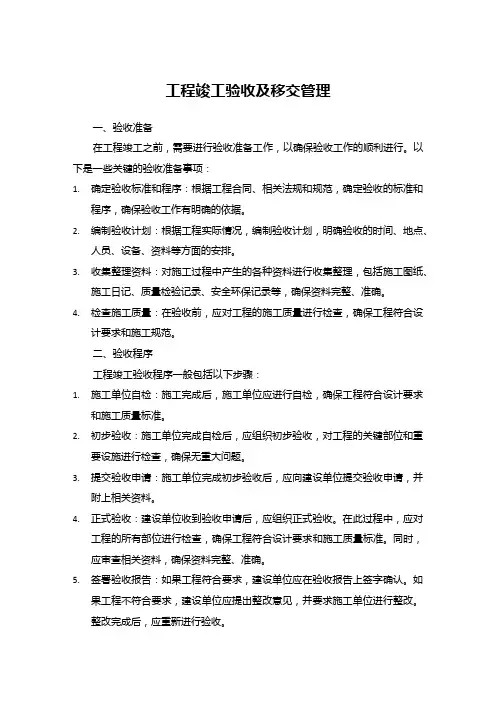 工程竣工验收及移交管理

一、验收准备

在工程竣工之前，需要进行验收准备工作，以确保验收工作的顺利进行。以下是一些关键的验收准备事项：

1. 确定验收标准和程序：根据工程合同、相关法规和规范，确定验收的标准和程序，确保验收工作有明确的依据。

2. 编制验收计划：根据工程实际情况，编制验收计划，明确验收的时间、地点、人员、设备、资料等方面的安排。

3. 收集整理资料：对施工过程中产生的各种资料进行收集整理，包括施工图纸、施工日记、质量检验记录、安全环保记录等，确保资料完整、准确。

4. 检查施工质量：在验收前，应对工程的施工质量进行检查，确保工程符合设计要求和施工规范。

二、验收程序

工程竣工验收程序一般包括以下步骤：

1. 施工单位自检：施工完成后，施工单位应进行自检，确保工程符合设计要求和施工质量标准。

2. 初步验收：施工单位完成自检后，应组织初步验收，对工程的关键部位和重要设施进行检查，确保无重大问题。

3. 提交验收申请：施工单位完成初步验收后，应向建设单位提交验收申请，并附上相关资料。

4. 正式验收：建设单位收到验收申请后，应组织正式验收。在此过程中，应对工程的所有部位进行检查，确保工程符合设计要求和施工质量标准。同时，应审查相关资料，确保资料完整、准确。

5. 签署验收报告：如果工程符合要求，建设单位应在验收报告上签字确认。如果工程不符合要求，建设单位应提出整改意见，并要求施工单位进行整改。整改完成后，应重新进行验收。